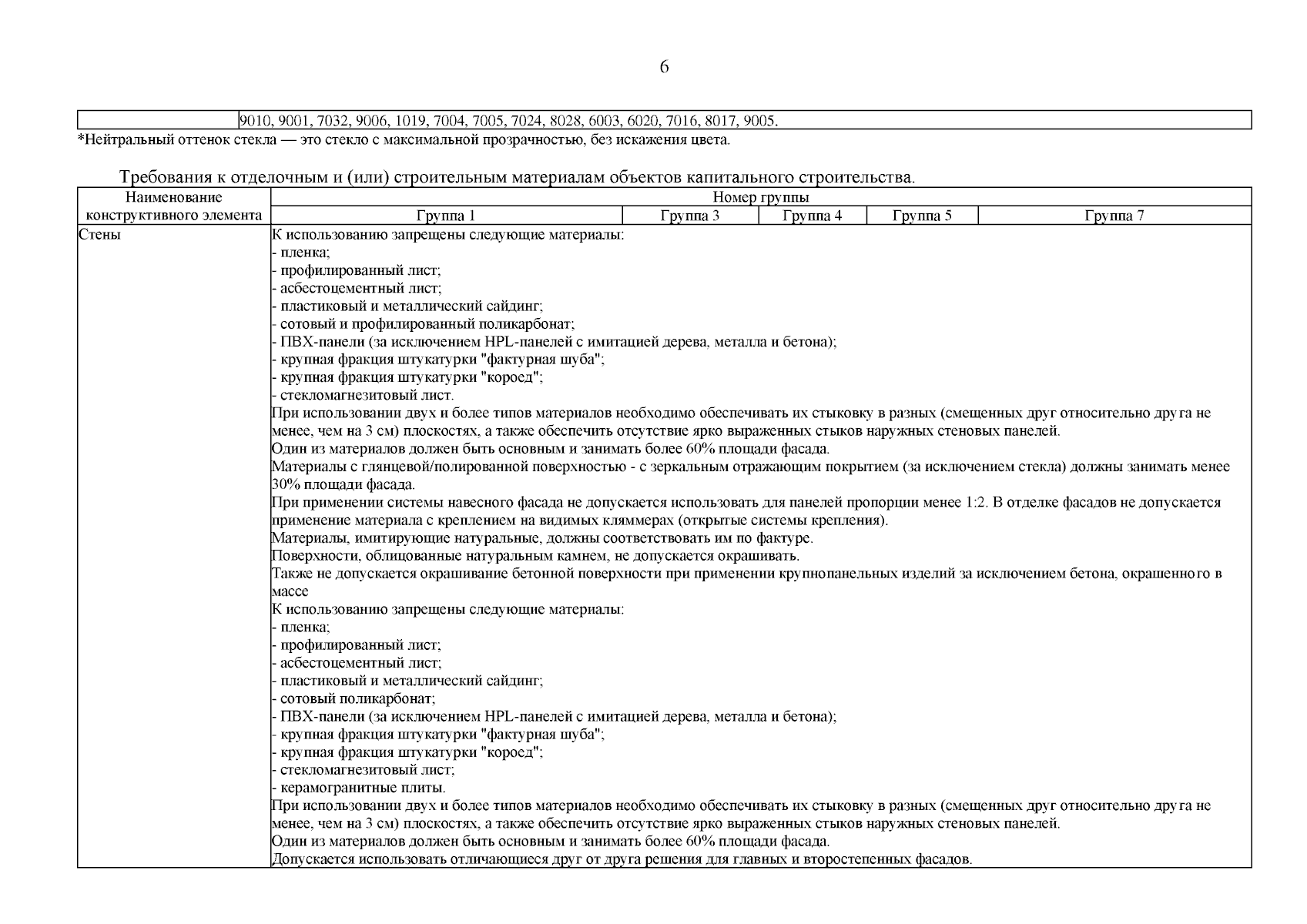 6

| | 9010, 9001, 7032, 9006, 1019, 7004, 7005, 7024, 8028, 6003, 6020, 7016, 8017, 9005. |
|---|---|

*Нейтральный оттенок стекла — это стекло с максимальной прозрачностью, без искажения цвета.

Требования к отделочным и (или) строительным материалам объектов капитального строительства.

| Наименование конструктивного элемента | Номер группы | | | | |
|---|---|---|---|---|---|
| | Группа 1 | Группа 3 | Группа 4 | Группа 5 | Группа 7 |
| Стены | К использованию запрещены следующие материалы:<br>- пленка;<br>- профилированный лист;<br>- асбестоцементный лист;<br>- пластиковый и металлический сайдинг;<br>- сотовый и профилированный поликарбонат;<br>- ПВХ-панели (за исключением HPL-панелей с имитацией дерева, металла и бетона);<br>- крупная фракция штукатурки "фактурная шуба";<br>- крупная фракция штукатурки "короед";<br>- стекломагнезитовый лист.<br>При использовании двух и более типов материалов необходимо обеспечивать их стыковку в разных (смещенных друг относительно друга не менее, чем на 3 см) плоскостях, а также обеспечить отсутствие ярко выраженных стыков наружных стеновых панелей.<br>Один из материалов должен быть основным и занимать более 60% площади фасада.<br>Материалы с глянцевой/полированной поверхностью - с зеркальным отражающим покрытием (за исключением стекла) должны занимать менее 30% площади фасада.<br>При применении системы навесного фасада не допускается использовать для панелей пропорции менее 1:2. В отделке фасадов не допускается применение материала с креплением на видимых кляммерах (открытые системы крепления).<br>Материалы, имитирующие натуральные, должны соответствовать им по фактуре.<br>Поверхности, облицованные натуральным камнем, не допускается окрашивать.<br>Также не допускается окрашивание бетонной поверхности при применении крупнопанельных изделий за исключением бетона, окрашенного в массе<br>К использованию запрещены следующие материалы:<br>- пленка;<br>- профилированный лист;<br>- асбестоцементный лист;<br>- пластиковый и металлический сайдинг;<br>- сотовый поликарбонат;<br>- ПВХ-панели (за исключением HPL-панелей с имитацией дерева, металла и бетона);<br>- крупная фракция штукатурки "фактурная шуба";<br>- крупная фракция штукатурки "короед";<br>- стекломагнезитовый лист;<br>- керамогранитные плиты.<br>При использовании двух и более типов материалов необходимо обеспечивать их стыковку в разных (смещенных друг относительно друга не менее, чем на 3 см) плоскостях, а также обеспечить отсутствие ярко выраженных стыков наружных стеновых панелей.<br>Один из материалов должен быть основным и занимать более 60% площади фасада.<br>Допускается использовать отличающиеся друг от друга решения для главных и второстепенных фасадов. | | | | |